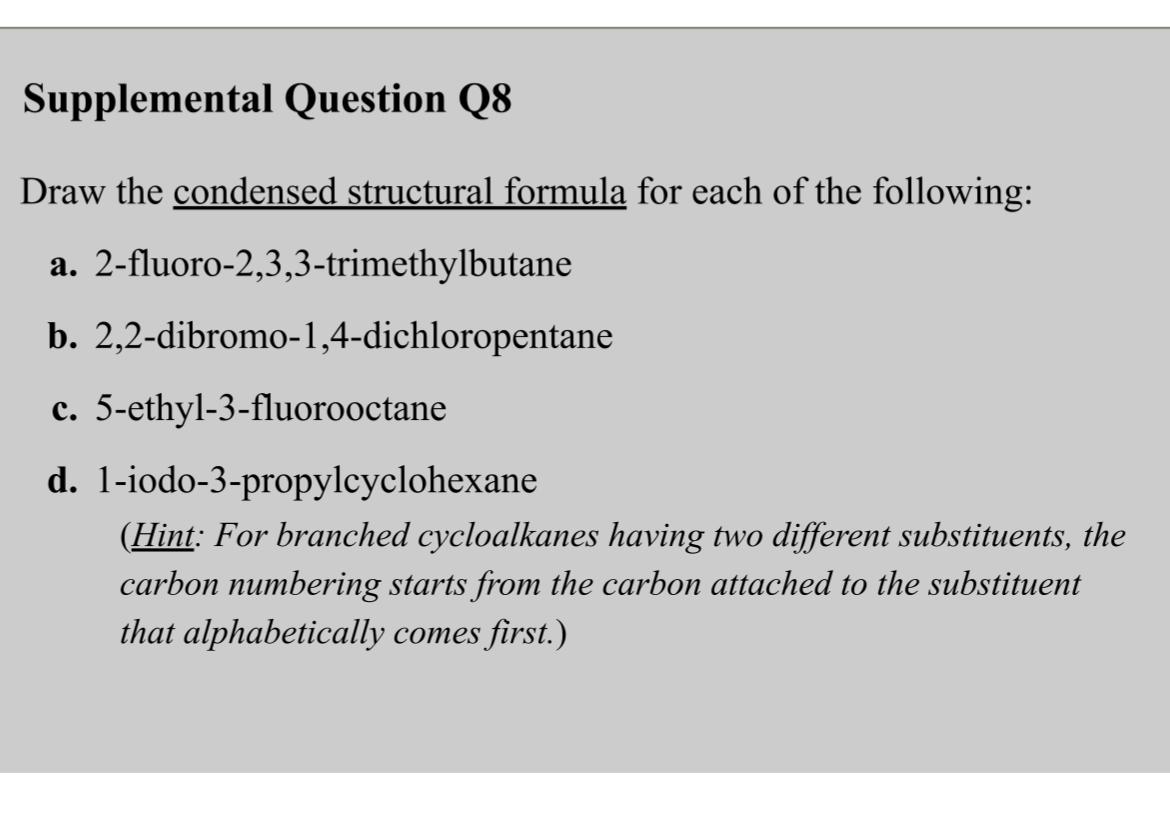 Supplemental Question Q8

Draw the condensed structural formula for each of the following:

a. 2-fluoro-2,3,3-trimethylbutane

b. 2,2-dibromo-1,4-dichloropentane

c. 5-ethyl-3-fluorooctane

d. 1-iodo-3-propylcyclohexane
(Hint: For branched cycloalkanes having two different substituents, the carbon numbering starts from the carbon attached to the substituent that alphabetically comes first.)